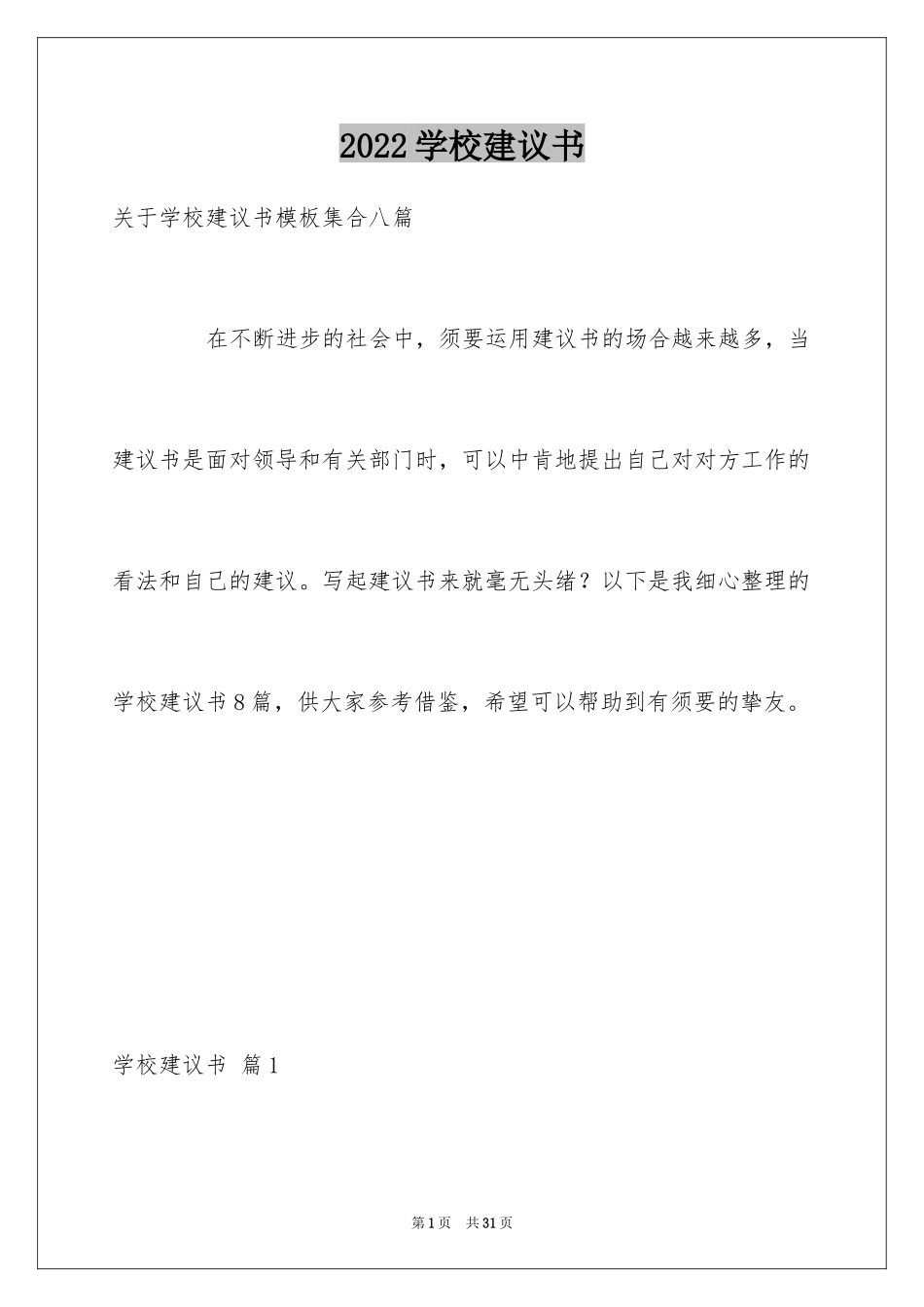 2022学校建议书

关于学校建议书模板集合八篇

在不断进步的社会中，须要运用建议书的场合越来越多，当建议书是面对领导和有关部门时，可以中肯地提出自己对对方工作的看法和自己的建议。写起建议书来就毫无头绪？以下是我细心整理的学校建议书8篇，供大家参考借鉴，希望可以帮助到有须要的挚友。

学校建议书 篇1

第1页 共31页